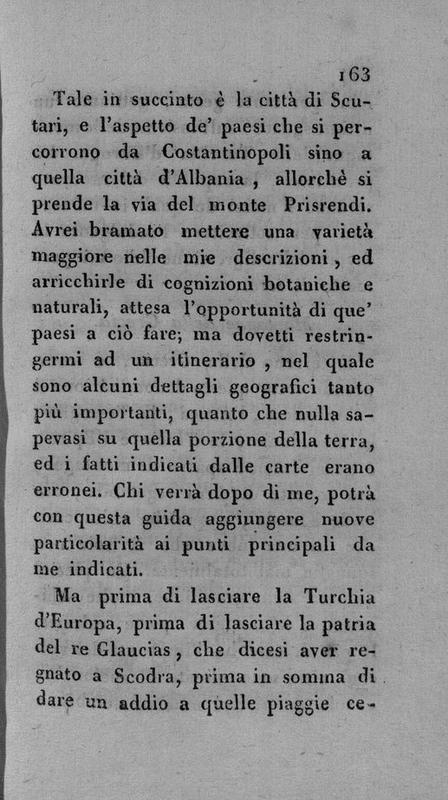 163

Tale in succinto è la città di Scutari, e l'aspetto de' paesi che si percorrono da Costantinopoli sino a quella città d'Albania, allorchè si prende la via del monte Prisrendi. Avrei bramato mettere una varietà maggiore nelle mie descrizioni, ed arricchirle di cognizioni botaniche e naturali, attesa l'opportunità di que' paesi a ciò fare; ma dovetti restringermi ad un itinerario, nel quale sono alcuni dettagli geografici tanto più importanti, quanto che nulla sapevasi su quella porzione della terra, ed i fatti indicati dalle carte erano erronei. Chi verrà dopo di me, potrà con questa guida aggiungere nuove particolarità ai punti principali da me indicati.

Ma prima di lasciare la Turchia d'Europa, prima di lasciare la patria del re Glaucias, che dicesi aver regnato a Scodra, prima in somma di dare un addio a quelle piaggie ce-